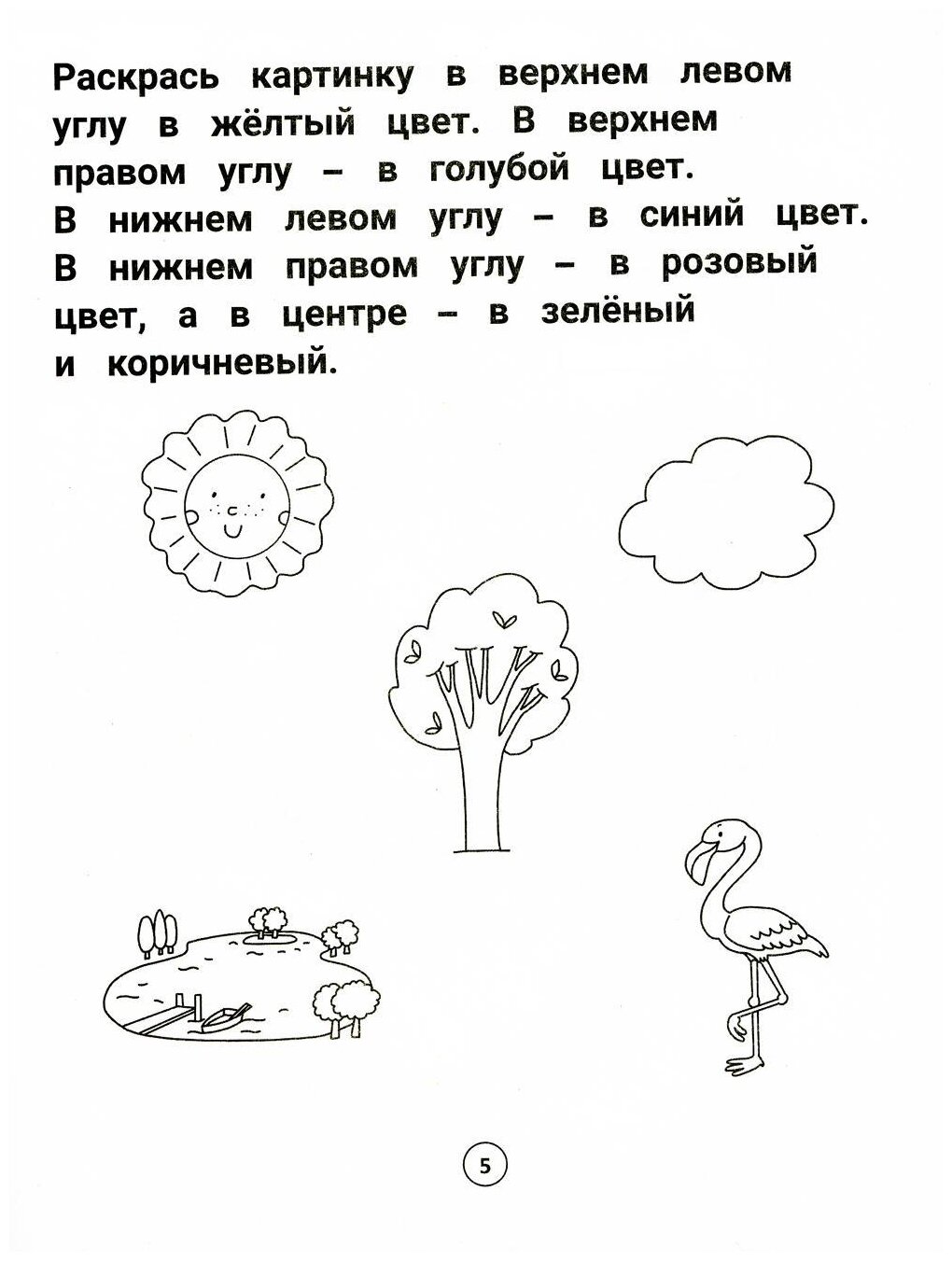 Раскрась картинку в верхнем левом углу в жёлтый цвет. В верхнем правом углу – в голубой цвет. В нижнем левом углу – в синий цвет. В нижнем правом углу – в розовый цвет, а в центре – в зелёный и коричневый.

5